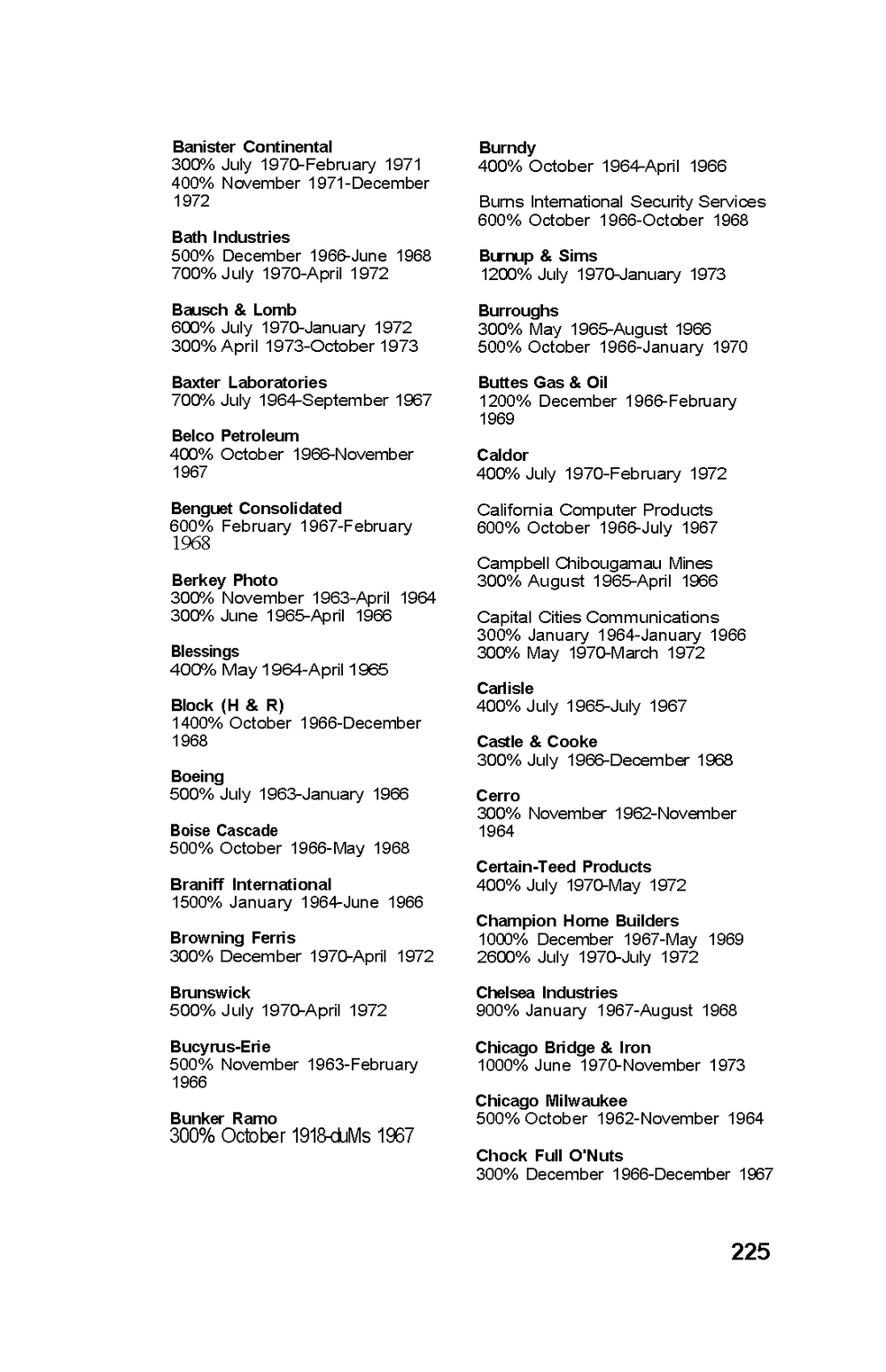 Banister Continental
300% July 1970-February 1971
400% November 1971-December 1972

Bath Industries
500% December 1966-June 1968
700% July 1970-April 1972

Bausch & Lomb
600% July 1970-January 1972
300% April 1973-October 1973

Baxter Laboratories
700% July 1964-September 1967

Belco Petroleum
400% October 1966-November 1967

Benguet Consolidated
600% February 1967-February 1968

Berkey Photo
300% November 1963-April 1964
300% June 1965-April 1966

Blessings
400% May 1964-April 1965

Block (H & R)
1400% October 1966-December 1968

Boeing
500% July 1963-January 1966

Boise Cascade
500% October 1966-May 1968

Braniff International
1500% January 1964-June 1966

Browning Ferris
300% December 1970-April 1972

Brunswick
500% July 1970-April 1972

Bucyrus-Erie
500% November 1963-February 1966

Bunker Ramo
300% October 1918-duMs 1967

Burndy
400% October 1964-April 1966

Burns International Security Services
600% October 1966-October 1968

Burnup & Sims
1200% July 1970-January 1973

Burroughs
300% May 1965-August 1966
500% October 1966-January 1970

Buttes Gas & Oil
1200% December 1966-February 1969

Caldor
400% July 1970-February 1972

California Computer Products
600% October 1966-July 1967

Campbell Chibougamau Mines
300% August 1965-April 1966

Capital Cities Communications
300% January 1964-January 1966
300% May 1970-March 1972

Carlisle
400% July 1965-July 1967

Castle & Cooke
300% July 1966-December 1968

Cerro
300% November 1962-November 1964

Certain-Teed Products
400% July 1970-May 1972

Champion Home Builders
1000% December 1967-May 1969
2600% July 1970-July 1972

Chelsea Industries
900% January 1967-August 1968

Chicago Bridge & Iron
1000% June 1970-November 1973

Chicago Milwaukee
500% October 1962-November 1964

Chock Full O'Nuts
300% December 1966-December 1967

225